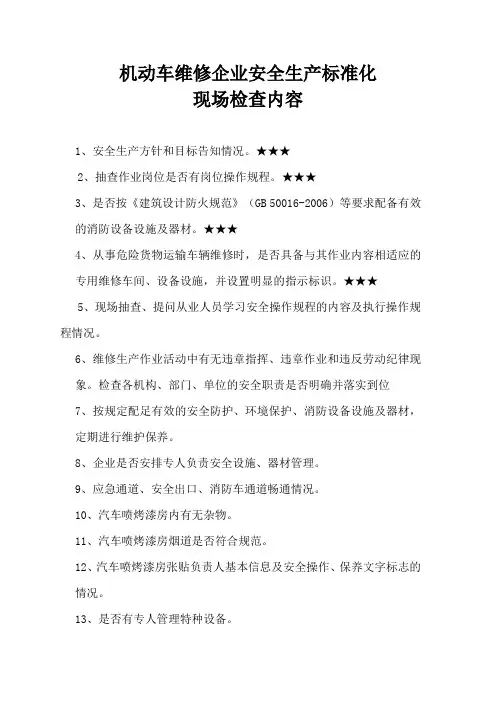 机动车维修企业安全生产标准化
现场检查内容

1、安全生产方针和目标告知情况。★★★

2、抽查作业岗位是否有岗位操作规程。★★★

3、是否按《建筑设计防火规范》（GB 50016-2006）等要求配备有效的消防设备设施及器材。★★★

4、从事危险货物运输车辆维修时，是否具备与其作业内容相适应的专用维修车间、设备设施，并设置明显的指示标识。★★★

5、现场抽查、提问从业人员学习安全操作规程的内容及执行操作规程情况。

6、维修生产作业活动中有无违章指挥、违章作业和违反劳动纪律现象。检查各机构、部门、单位的安全职责是否明确并落实到位

7、按规定配足有效的安全防护、环境保护、消防设备设施及器材，定期进行维护保养。

8、企业是否安排专人负责安全设施、器材管理。

9、应急通道、安全出口、消防车通道畅通情况。

10、汽车喷烤漆房内有无杂物。

11、汽车喷烤漆房烟道是否符合规范。

12、汽车喷烤漆房张贴负责人基本信息及安全操作、保养文字标志的情况。

13、是否有专人管理特种设备。